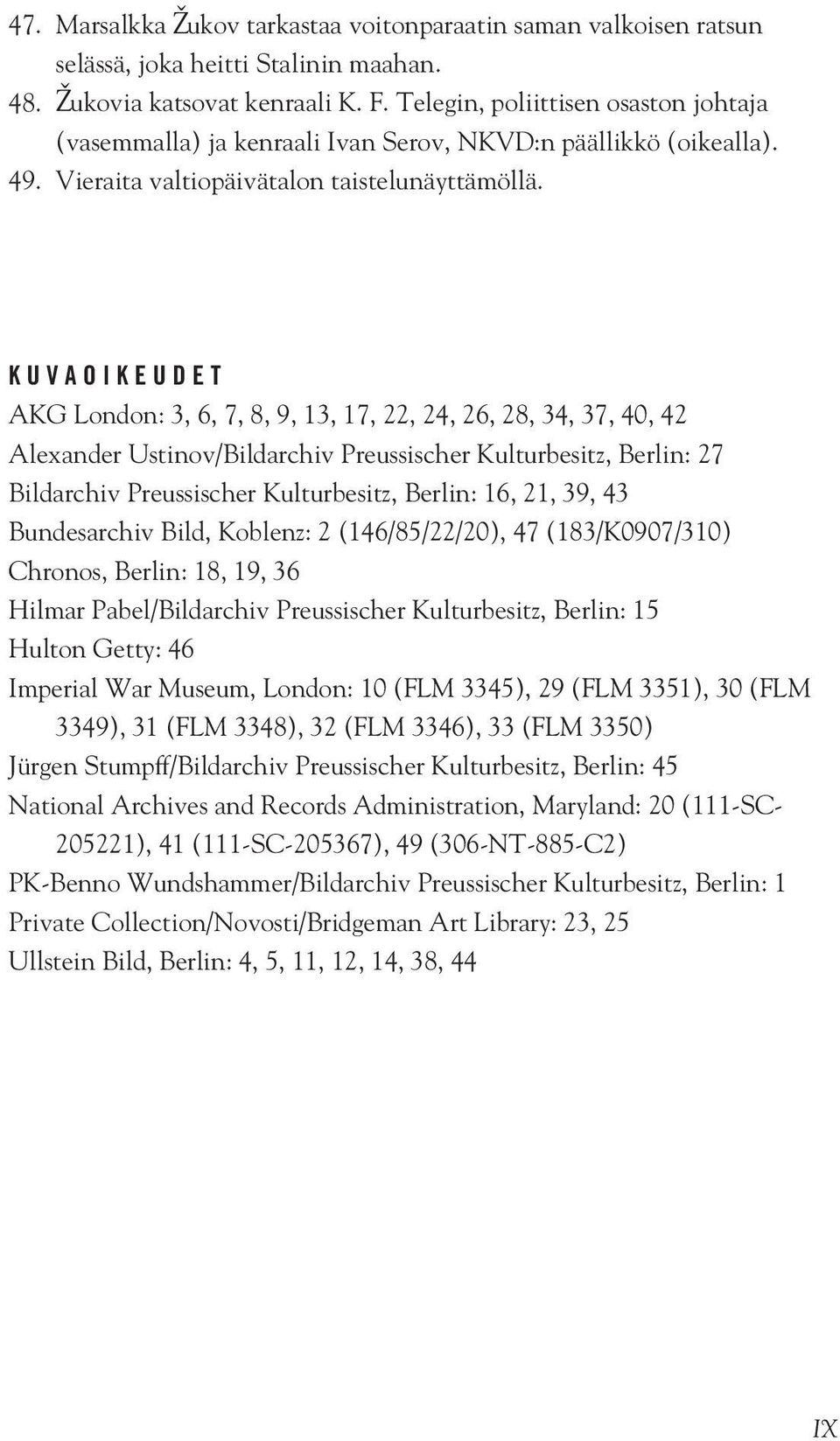 47. Marsalkka Žukov tarkastaa voitonparaatin saman valkoisen ratsun selässä, joka heitti Stalinin maahan.
48. Žukovia katsovat kenraali K. F. Telegin, poliittisen osaston johtaja (vasemmalla) ja kenraali Ivan Serov, NKVD:n päällikkö (oikealla).
49. Vieraita valtiopäivätalon taistelunäyttämöllä.

KUVAOIKEUDET

AKG London: 3, 6, 7, 8, 9, 13, 17, 22, 24, 26, 28, 34, 37, 40, 42
Alexander Ustinov/Bildarchiv Preussischer Kulturbesitz, Berlin: 27
Bildarchiv Preussischer Kulturbesitz, Berlin: 16, 21, 39, 43
Bundesarchiv Bild, Koblenz: 2 (146/85/22/20), 47 (183/K0907/310)
Chronos, Berlin: 18, 19, 36
Hilmar Pabel/Bildarchiv Preussischer Kulturbesitz, Berlin: 15
Hulton Getty: 46
Imperial War Museum, London: 10 (FLM 3345), 29 (FLM 3351), 30 (FLM 3349), 31 (FLM 3348), 32 (FLM 3346), 33 (FLM 3350)
Jürgen Stumpff/Bildarchiv Preussischer Kulturbesitz, Berlin: 45
National Archives and Records Administration, Maryland: 20 (111-SC-205221), 41 (111-SC-205367), 49 (306-NT-885-C2)
PK-Benno Wundshammer/Bildarchiv Preussischer Kulturbesitz, Berlin: 1
Private Collection/Novosti/Bridgeman Art Library: 23, 25
Ullstein Bild, Berlin: 4, 5, 11, 12, 14, 38, 44

IX